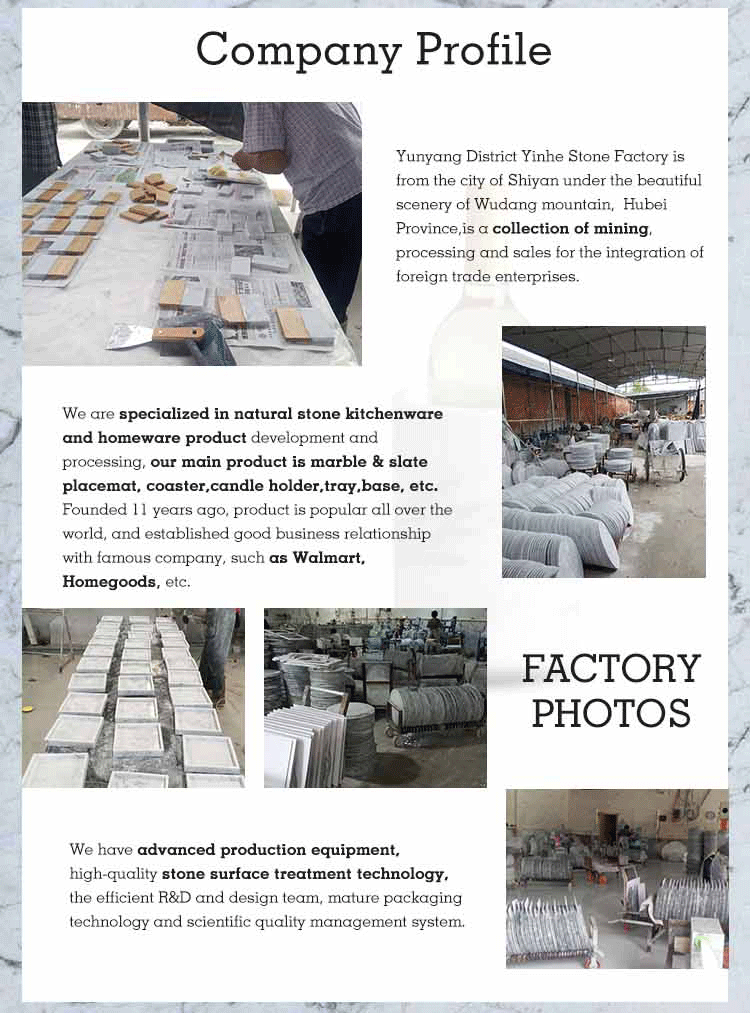 Company Profile

Yunyang District Yinhe Stone Factory is from the city of Shiyan under the beautiful scenery of Wudang mountain, Hubei Province,is a collection of mining, processing and sales for the integration of foreign trade enterprises.

We are specialized in natural stone kitchenware and homeware product development and processing, our main product is marble & slate placemat, coaster,candle holder,tray,base, etc. Founded 11 years ago, product is popular all over the world, and established good business relationship with famous company, such as Walmart, Homegoods, etc.

FACTORY PHOTOS

We have advanced production equipment, high-quality stone surface treatment technology, the efficient R&D and design team, mature packaging technology and scientific quality management system.